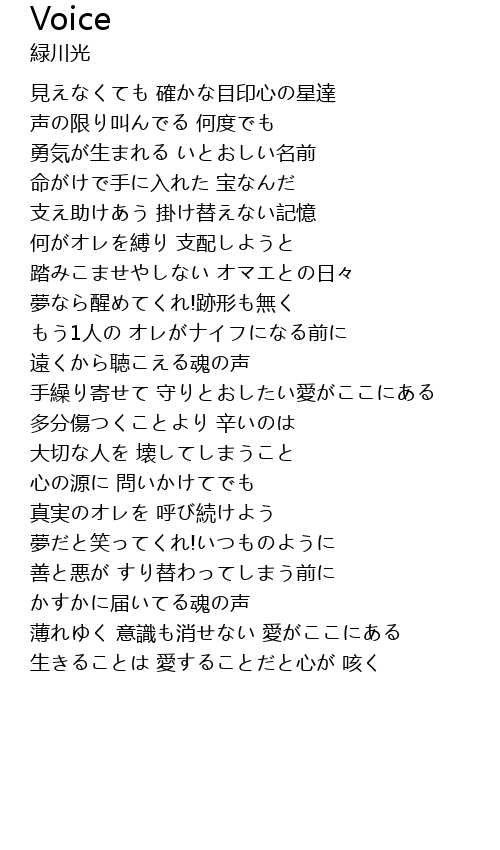 Voice
緑川光

見えなくても 確かな目印心の星達
声の限り叫んでる 何度でも
勇気が生まれる いとおしい名前
命がけで手に入れた 宝なんだ
支え助けあう 掛け替えない記憶
何がオレを縛り 支配しようと
踏みこませやしない オマエとの日々
夢なら醒めてくれ!跡形も無く
もう1人の オレがナイフになる前に
遠くから聴こえる魂の声
手繰り寄せて 守りとおしたい愛がここにある
多分傷つくことより 辛いのは
大切な人を 壊してしまうこと
心の源に 問いかけてでも
真実のオレを 呼び続けよう
夢だと笑ってくれ!いつものように
善と悪が すり替わってしまう前に
かすかに届いてる魂の声
薄れゆく 意識も消せない 愛がここにある
生きることは 愛することだと心が 咳く